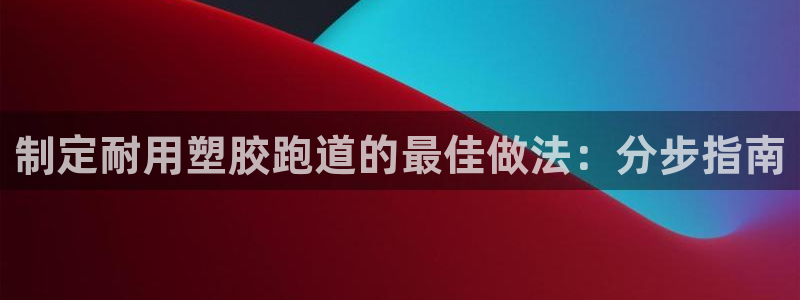 制定耐用塑胶跑道的最佳做法：分步指南